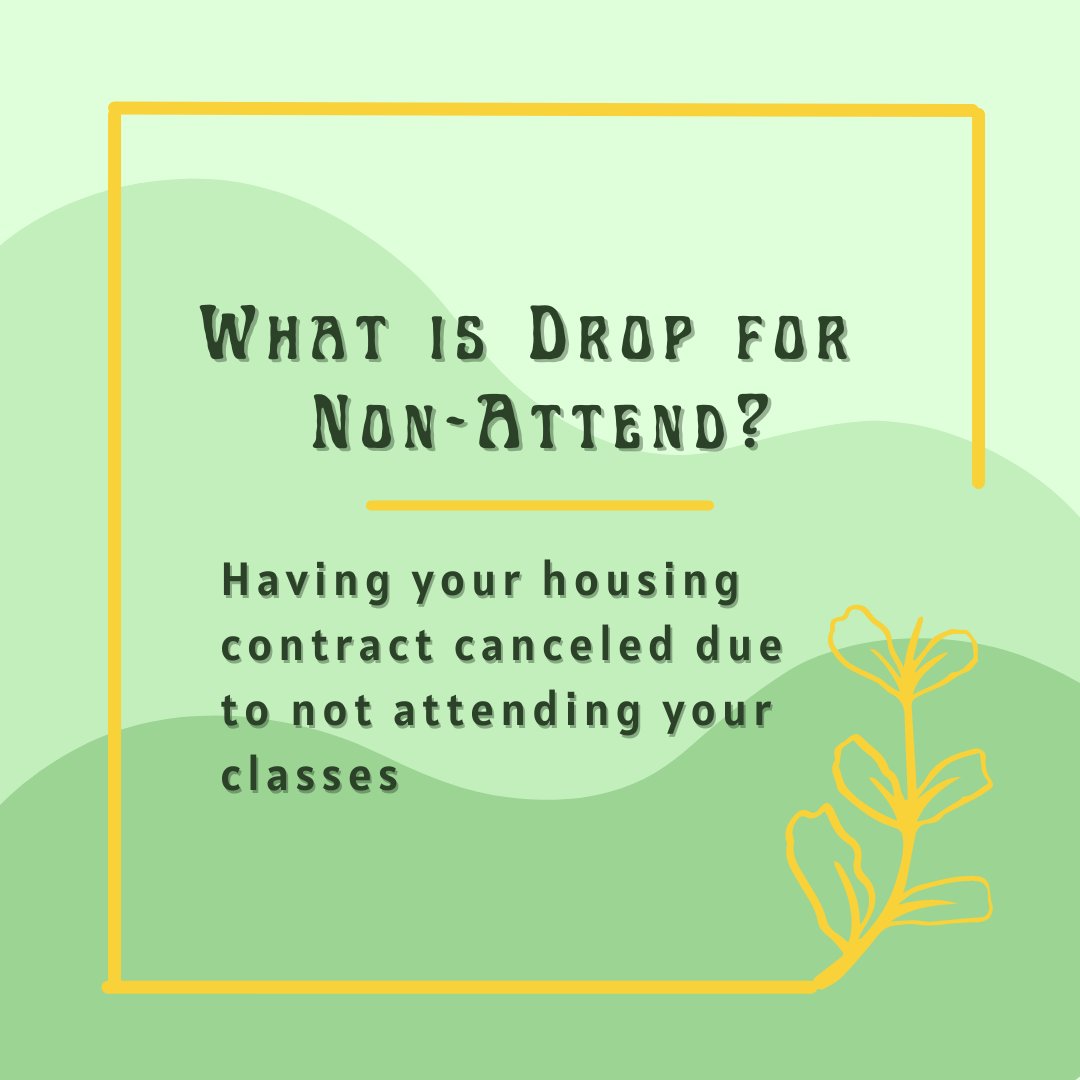 What is Drop for Non-Attend?

Having your housing contract canceled due to not attending your classes